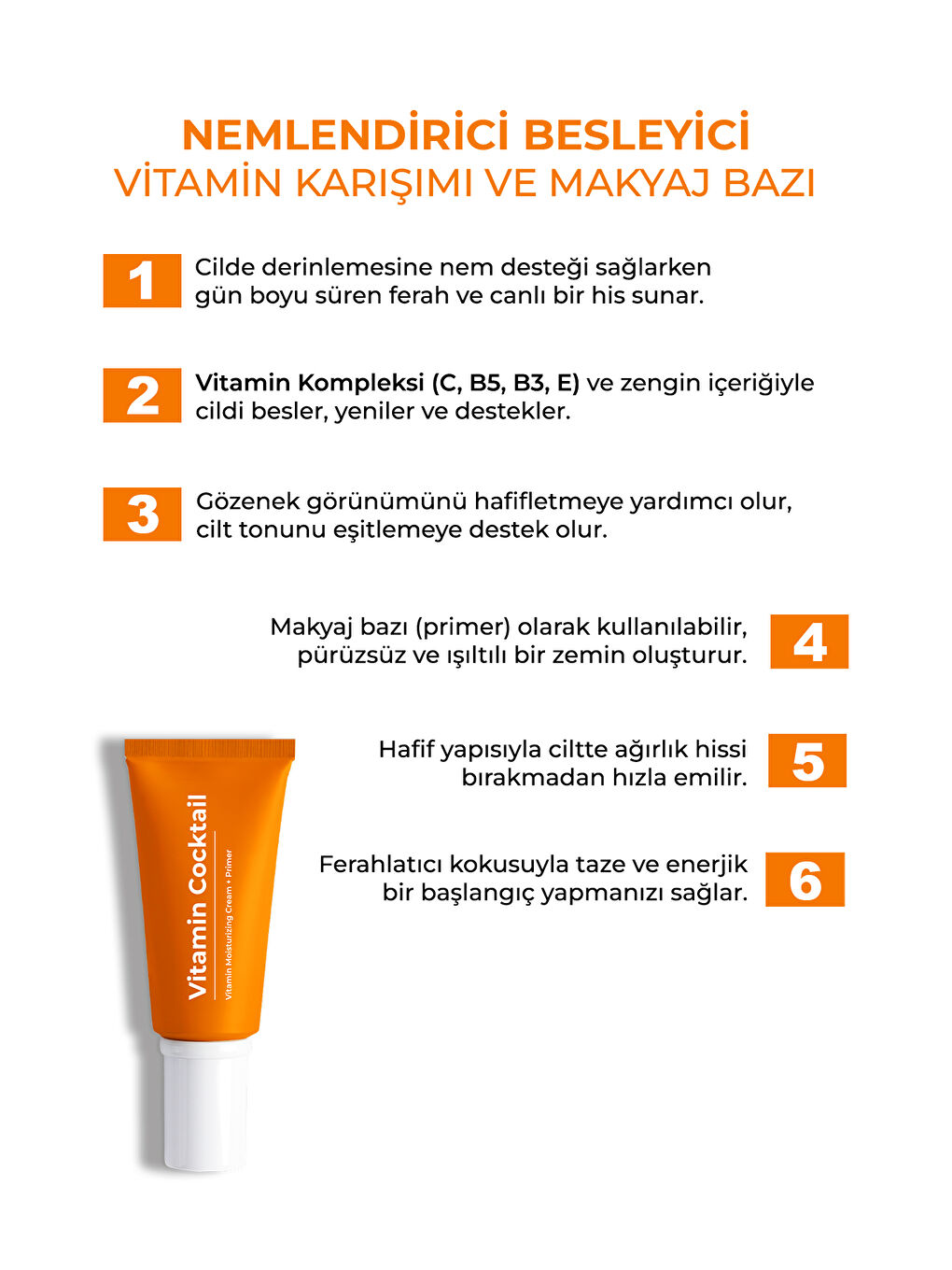 NEMLENDİRİCİ BESLEYİCİ
VİTAMİN KARIŞIMI VE MAKYAJ BAZI

1 Cilde derinlemesine nem desteği sağlarken gün boyu süren ferah ve canlı bir his sunar.

2 Vitamin Kompleksi (C, B5, B3, E) ve zengin içeriğiyle cildi besler, yeniler ve destekler.

3 Gözenek görünümünü hafifletmeye yardımcı olur, cilt tonunu eşitlemeye destek olur.

Makyaj bazı (primer) olarak kullanılabilir, pürüzsüz ve ışıltılı bir zemin oluşturur. 4

Hafif yapısıyla ciltte ağırlık hissi bırakmadan hızla emilir. 5

Ferahlatıcı kokusuyla taze ve enerjik bir başlangıç yapmanızı sağlar. 6

Vitamin Cocktail
Vitamin Moisturizing Cream + Primer